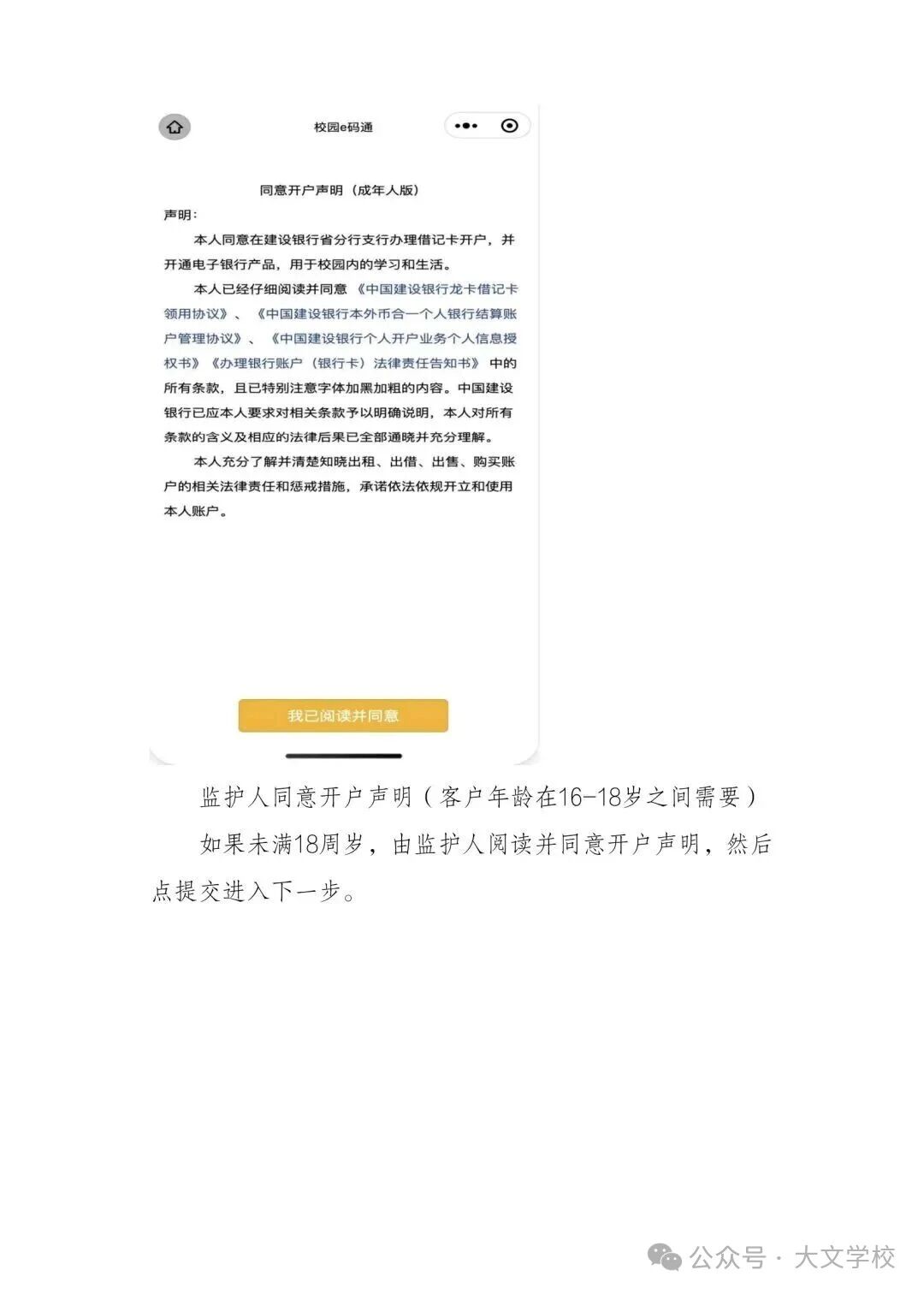 校园e码通

同意开户声明（成年人版）

声明：

本人同意在建设银行省分行支行办理借记卡开户，并开通电子银行产品，用于校园内的学习和生活。

本人已经仔细阅读并同意《中国建设银行龙卡借记卡领用协议》、《中国建设银行本外币合一个人银行结算账户管理协议》、《中国建设银行个人开户业务个人信息授权书》《办理银行账户（银行卡）法律责任告知书》中的所有条款，且已特别注意字体加黑加粗的内容。中国建设银行已应本人要求对相关条款予以明确说明，本人对所有条款的含义及相应的法律后果已全部通晓并充分理解。

本人充分了解并清楚知晓出租、出借、出售、购买账户的相关法律责任和惩戒措施，承诺依法依规开立和使用本人账户。

我已阅读并同意

监护人同意开户声明（客户年龄在16-18岁之间需要）

如果未满18周岁，由监护人阅读并同意开户声明，然后点提交进入下一步。

公众号 · 大文学校